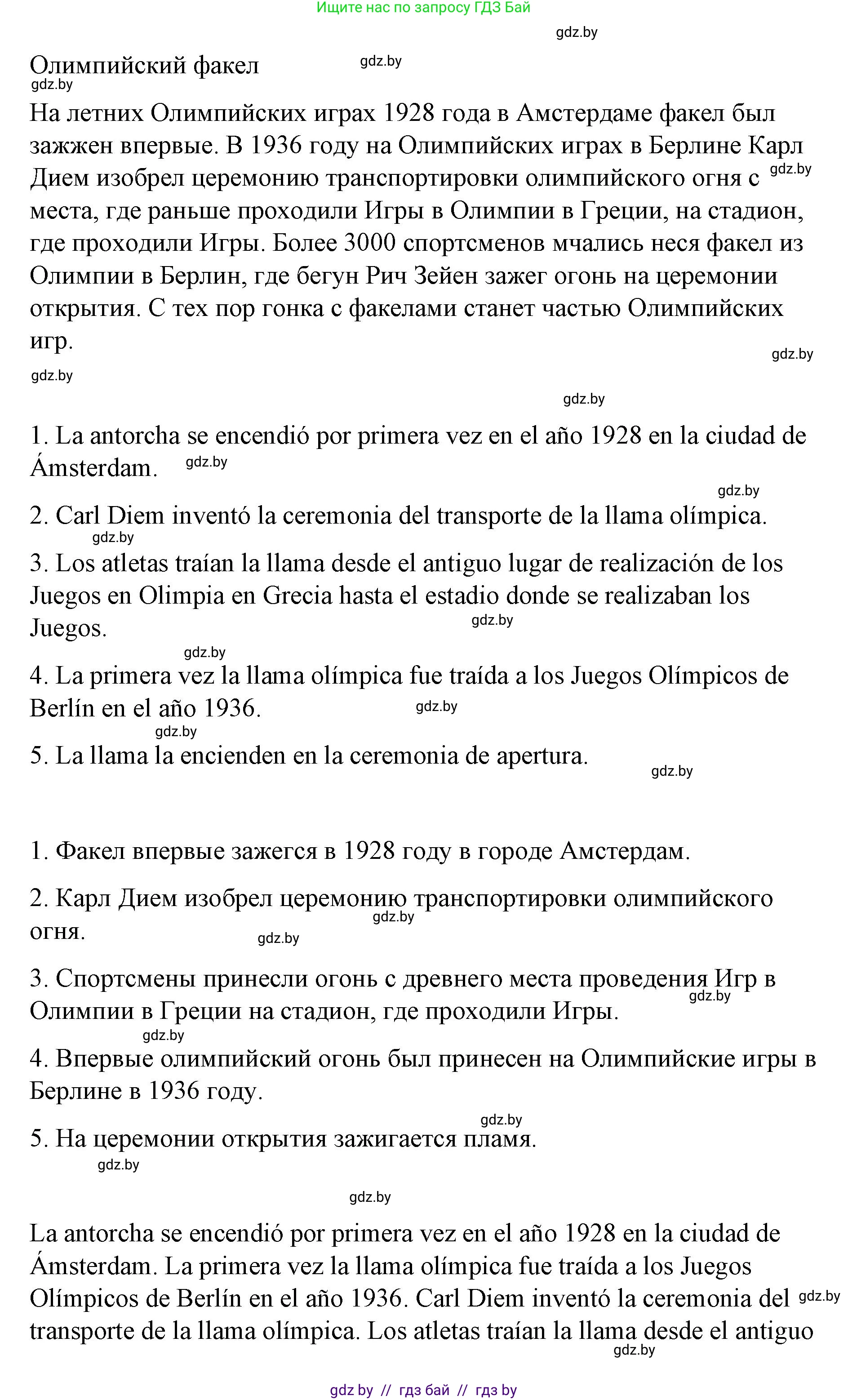 Ищите нас по запросу ГДЗ Бай

gdz.by

Олимпийский факел gdz.by
gdz.by

На летних Олимпийских играх 1928 года в Амстердаме факел был зажжен впервые. В 1936 году на Олимпийских играх в Берлине Карл Дием изобрел церемонию транспортировки олимпийского огня с gdz.by места, где раньше проходили Игры в Олимпии в Греции, на стадион, где проходили Игры. Более 3000 спортсменов мчались неся факел из Олимпии в Берлин, где бегун Рич Зейен зажег огонь на церемонии открытия. С тех пор гонка с факелами станет частью Олимпийских игр.

gdz.by

gdz.by

gdz.by

1. La antorcha se encendió por primera vez en el año 1928 en la ciudad de Ámsterdam. gdz.by

gdz.by

2. Carl Diem inventó la ceremonia del transporte de la llama olímpica.

gdz.by

3. Los atletas traían la llama desde el antiguo lugar de realización de los Juegos en Olimpia en Grecia hasta el estadio donde se realizaban los Juegos.

gdz.by

gdz.by

4. La primera vez la llama olímpica fue traída a los Juegos Olímpicos de Berlín en el año 1936. gdz.by

gdz.by

5. La llama la encienden en la ceremonia de apertura.

gdz.by

1. Факел впервые зажегся в 1928 году в городе Амстердам.

2. Карл Дием изобрел церемонию транспортировки олимпийского огня.

gdz.by

gdz.by

3. Спортсмены принесли огонь с древнего места проведения Игр в Олимпии в Греции на стадион, где проходили Игры.

gdz.by

gdz.by

4. Впервые олимпийский огонь был принесен на Олимпийские игры в Берлине в 1936 году.

gdz.by

5. На церемонии открытия зажигается пламя.

gdz.by

gdz.by

La antorcha se encendió por primera vez en el año 1928 en la ciudad de Ámsterdam. La primera vez la llama olímpica fue traída a los Juegos Olímpicos de Berlín en el año 1936. Carl Diem inventó la ceremonia del gdz.by transporte de la llama olímpica. Los atletas traían la llama desde el antiguo

gdz.by

gdz by // гдз бай // гдз by